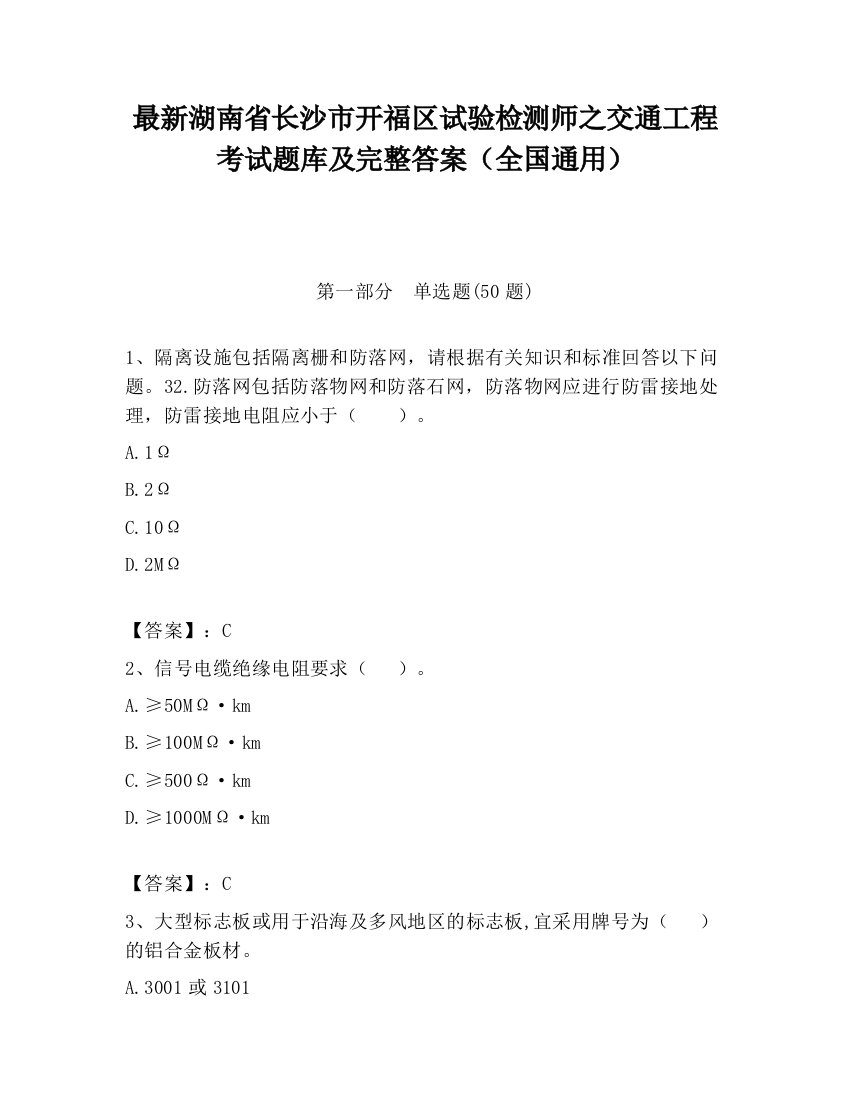 最新湖南省长沙市开福区试验检测师之交通工程考试题库及完整答案（全国通用）

第一部分　单选题(50 题)

1、隔离设施包括隔离栅和防落网，请根据有关知识和标准回答以下问题。32.防落网包括防落物网和防落石网，防落物网应进行防雷接地处理，防雷接地电阻应小于（　　）。

A.1Ω

B.2Ω

C.10Ω

D.2MΩ

【答案】：C

2、信号电缆绝缘电阻要求（　　）。

A.≥50MΩ·km

B.≥100MΩ·km

C.≥500Ω·km

D.≥1000MΩ·km

【答案】：C

3、大型标志板或用于沿海及多风地区的标志板,宜采用牌号为（　　）的铝合金板材。

A.3001 或 3101